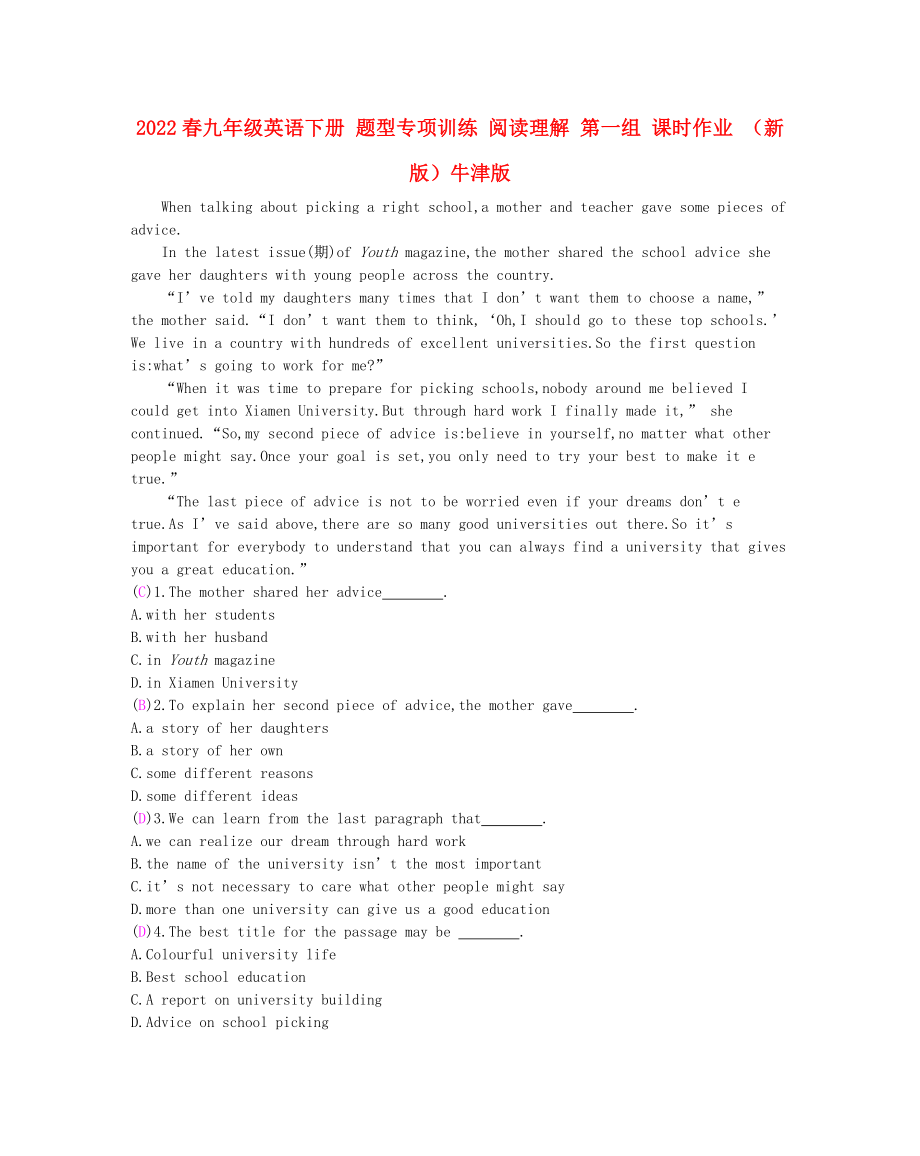 2022春九年级英语下册 题型专项训练 阅读理解 第一组 课时作业 （新版）牛津版

When talking about picking a right school,a mother and teacher gave some pieces of advice.

In the latest issue(期)of Youth magazine,the mother shared the school advice she gave her daughters with young people across the country.

“I’ve told my daughters many times that I don’t want them to choose a name,” the mother said.“I don’t want them to think,‘Oh,I should go to these top schools.’ We live in a country with hundreds of excellent universities.So the first question is:what’s going to work for me?”

“When it was time to prepare for picking schools,nobody around me believed I could get into Xiamen University.But through hard work I finally made it,” she continued.“So,my second piece of advice is:believe in yourself,no matter what other people might say.Once your goal is set,you only need to try your best to make it e true.”

“The last piece of advice is not to be worried even if your dreams don’t e true.As I’ve said above,there are so many good universities out there.So it’s important for everybody to understand that you can always find a university that gives you a great education.”

(C)1.The mother shared her advice________.
A.with her students
B.with her husband
C.in Youth magazine
D.in Xiamen University

(B)2.To explain her second piece of advice,the mother gave________.
A.a story of her daughters
B.a story of her own
C.some different reasons
D.some different ideas

(D)3.We can learn from the last paragraph that________.
A.we can realize our dream through hard work
B.the name of the university isn’t the most important
C.it’s not necessary to care what other people might say
D.more than one university can give us a good education

(D)4.The best title for the passage may be ________.
A.Colourful university life
B.Best school education
C.A report on university building
D.Advice on school picking